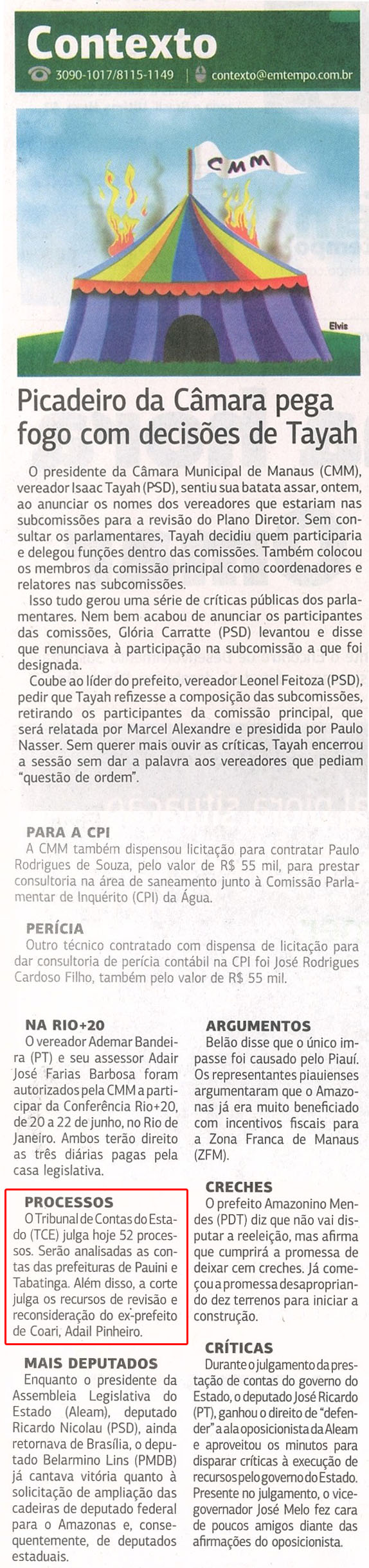 Contexto

3090-1017/8115-1149 | contexto@emtempo.com.br

CMM

Elvis

Picadeiro da Câmara pega fogo com decisões de Tayah

O presidente da Câmara Municipal de Manaus (CMM), vereador Isaac Tayah (PSD), sentiu sua batata assar, ontem, ao anunciar os nomes dos vereadores que estariam nas subcomissões para a revisão do Plano Diretor. Sem consultar os parlamentares, Tayah decidiu quem participaria e delegou funções dentro das comissões. Também colocou os membros da comissão principal como coordenadores e relatores nas subcomissões.

Isso tudo gerou uma série de críticas públicas dos parlamentares. Nem bem acabou de anunciar os participantes das comissões, Glória Carratte (PSD) levantou e disse que renunciava à participação na subcomissão a que foi designada.

Coube ao líder do prefeito, vereador Leonel Feitoza (PSD), pedir que Tayah refizesse a composição das subcomissões, retirando os participantes da comissão principal, que será relatada por Marcel Alexandre e presidida por Paulo Nasser. Sem querer mais ouvir as críticas, Tayah encerrou a sessão sem dar a palavra aos vereadores que pediam "questão de ordem".

PARA A CPI
A CMM também dispensou licitação para contratar Paulo Rodrigues de Souza, pelo valor de R$ 55 mil, para prestar consultoria na área de saneamento junto à Comissão Parlamentar de Inquérito (CPI) da Água.

PERÍCIA
Outro técnico contratado com dispensa de licitação para dar consultoria de perícia contábil na CPI foi José Rodrigues Cardoso Filho, também pelo valor de R$ 55 mil.

NA RIO+20
O vereador Ademar Bandeira (PT) e seu assessor Adair José Farias Barbosa foram autorizados pela CMM a participar da Conferência Rio+20, de 20 a 22 de junho, no Rio de Janeiro. Ambos terão direito as três diárias pagas pela casa legislativa.

PROCESSOS
O Tribunal de Contas do Estado (TCE) julga hoje 52 processos. Serão analisadas as contas das prefeituras de Pauini e Tabatinga. Além disso, a corte julga os recursos de revisão e reconsideração do ex-prefeito de Coari, Adail Pinheiro.

MAIS DEPUTADOS
Enquanto o presidente da Assembleia Legislativa do Estado (Aleam), deputado Ricardo Nicolau (PSD), ainda retornava de Brasília, o deputado Belarmino Lins (PMDB) já cantava vitória quanto à solicitação de ampliação das cadeiras de deputado federal para o Amazonas e, consequentemente, de deputados estaduais.

ARGUMENTOS
Belão disse que o único impasse foi causado pelo Piauí. Os representantes piauienses argumentaram que o Amazonas já era muito beneficiado com incentivos fiscais para a Zona Franca de Manaus (ZFM).

CRECHES
O prefeito Amazonino Mendes (PDT) diz que não vai disputar a reeleição, mas afirma que cumprirá a promessa de deixar cem creches. Já começou a promessa desapropriando dez terrenos para iniciar a construção.

CRÍTICAS
Durante o julgamento da prestação de contas do governo do Estado, o deputado José Ricardo (PT), ganhou o direito de "defender" a ala oposicionista da Aleam e aproveitou os minutos para disparar críticas à execução de recursos pelo governo do Estado. Presente no julgamento, o vice-governador José Melo fez cara de poucos amigos diante das afirmações do oposicionista.